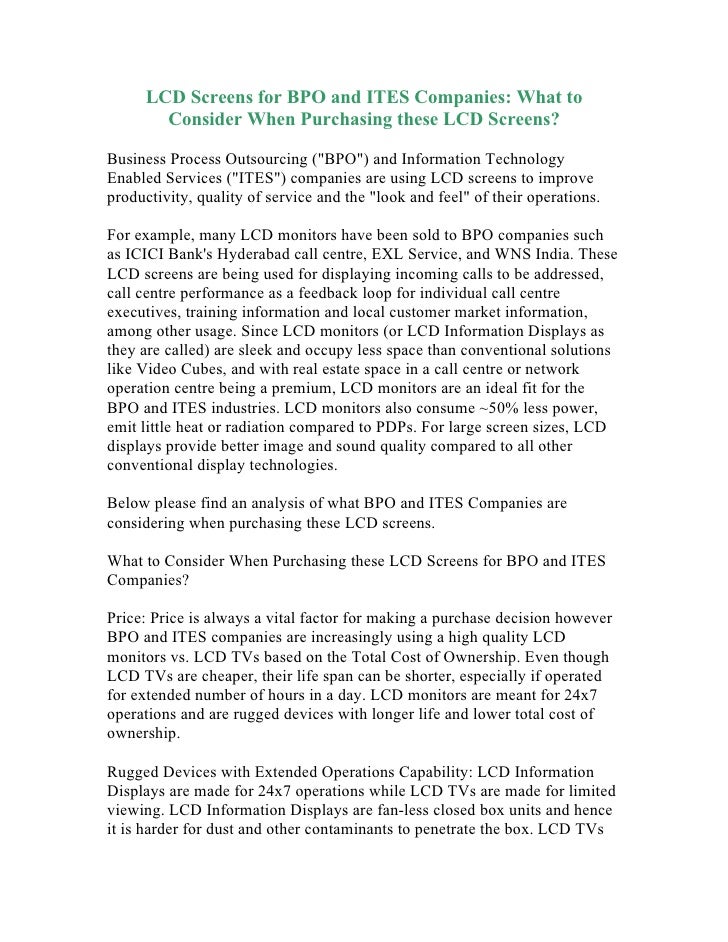 LCD Screens for BPO and ITES Companies: What to Consider When Purchasing these LCD Screens?

Business Process Outsourcing ("BPO") and Information Technology Enabled Services ("ITES") companies are using LCD screens to improve productivity, quality of service and the "look and feel" of their operations.

For example, many LCD monitors have been sold to BPO companies such as ICICI Bank's Hyderabad call centre, EXL Service, and WNS India. These LCD screens are being used for displaying incoming calls to be addressed, call centre performance as a feedback loop for individual call centre executives, training information and local customer market information, among other usage. Since LCD monitors (or LCD Information Displays as they are called) are sleek and occupy less space than conventional solutions like Video Cubes, and with real estate space in a call centre or network operation centre being a premium, LCD monitors are an ideal fit for the BPO and ITES industries. LCD monitors also consume ~50% less power, emit little heat or radiation compared to PDPs. For large screen sizes, LCD displays provide better image and sound quality compared to all other conventional display technologies.

Below please find an analysis of what BPO and ITES Companies are considering when purchasing these LCD screens.

What to Consider When Purchasing these LCD Screens for BPO and ITES Companies?

Price: Price is always a vital factor for making a purchase decision however BPO and ITES companies are increasingly using a high quality LCD monitors vs. LCD TVs based on the Total Cost of Ownership. Even though LCD TVs are cheaper, their life span can be shorter, especially if operated for extended number of hours in a day. LCD monitors are meant for 24x7 operations and are rugged devices with longer life and lower total cost of ownership.

Rugged Devices with Extended Operations Capability: LCD Information Displays are made for 24x7 operations while LCD TVs are made for limited viewing. LCD Information Displays are fan-less closed box units and hence it is harder for dust and other contaminants to penetrate the box. LCD TVs